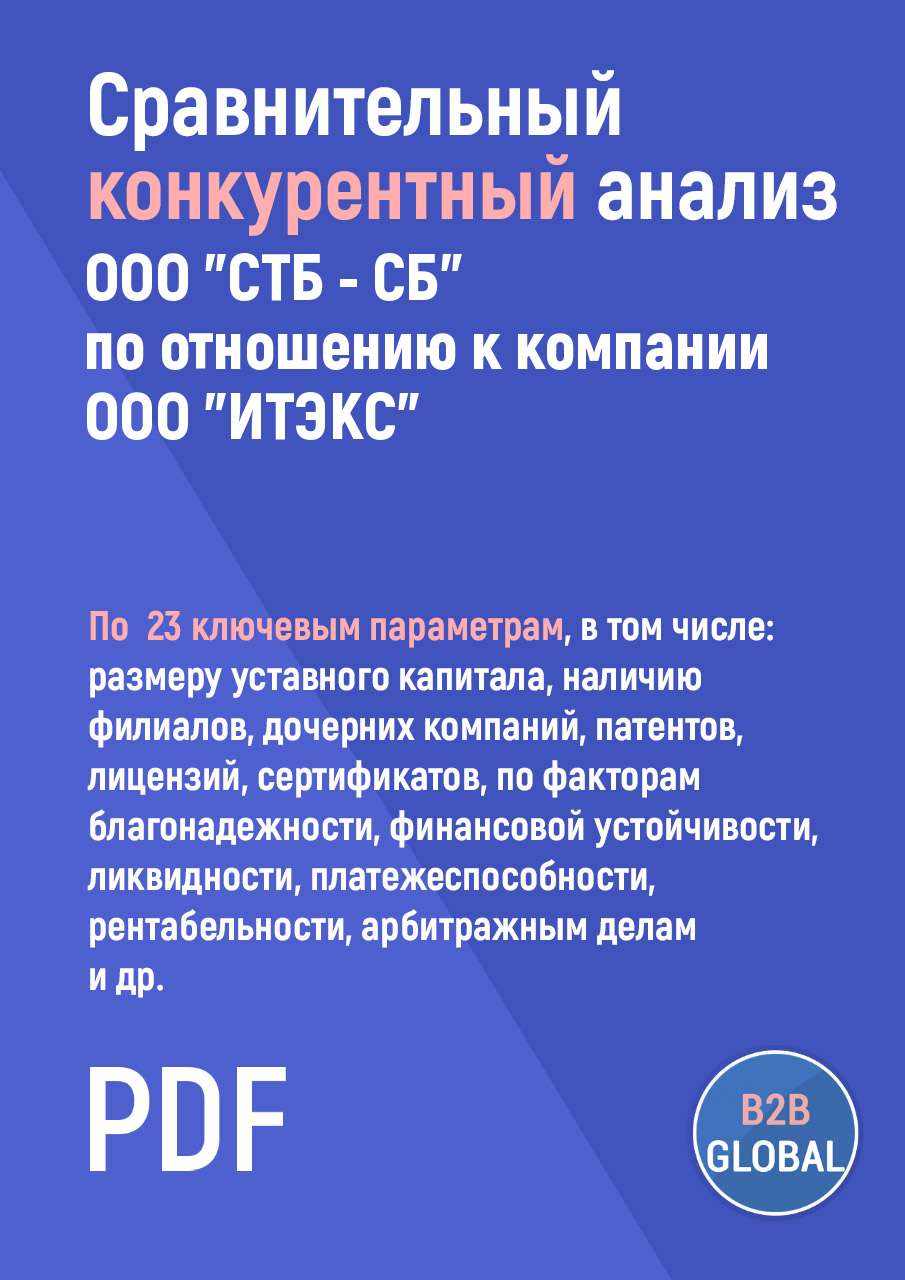 Сравнительный конкурентный анализ
ООО "СТБ - СБ"
по отношению к компании
ООО "ИТЭКС"

По 23 ключевым параметрам, в том числе: размеру уставного капитала, наличию филиалов, дочерних компаний, патентов, лицензий, сертификатов, по факторам благонадежности, финансовой устойчивости, ликвидности, платежеспособности, рентабельности, арбитражным делам и др.

PDF

B2B
GLOBAL